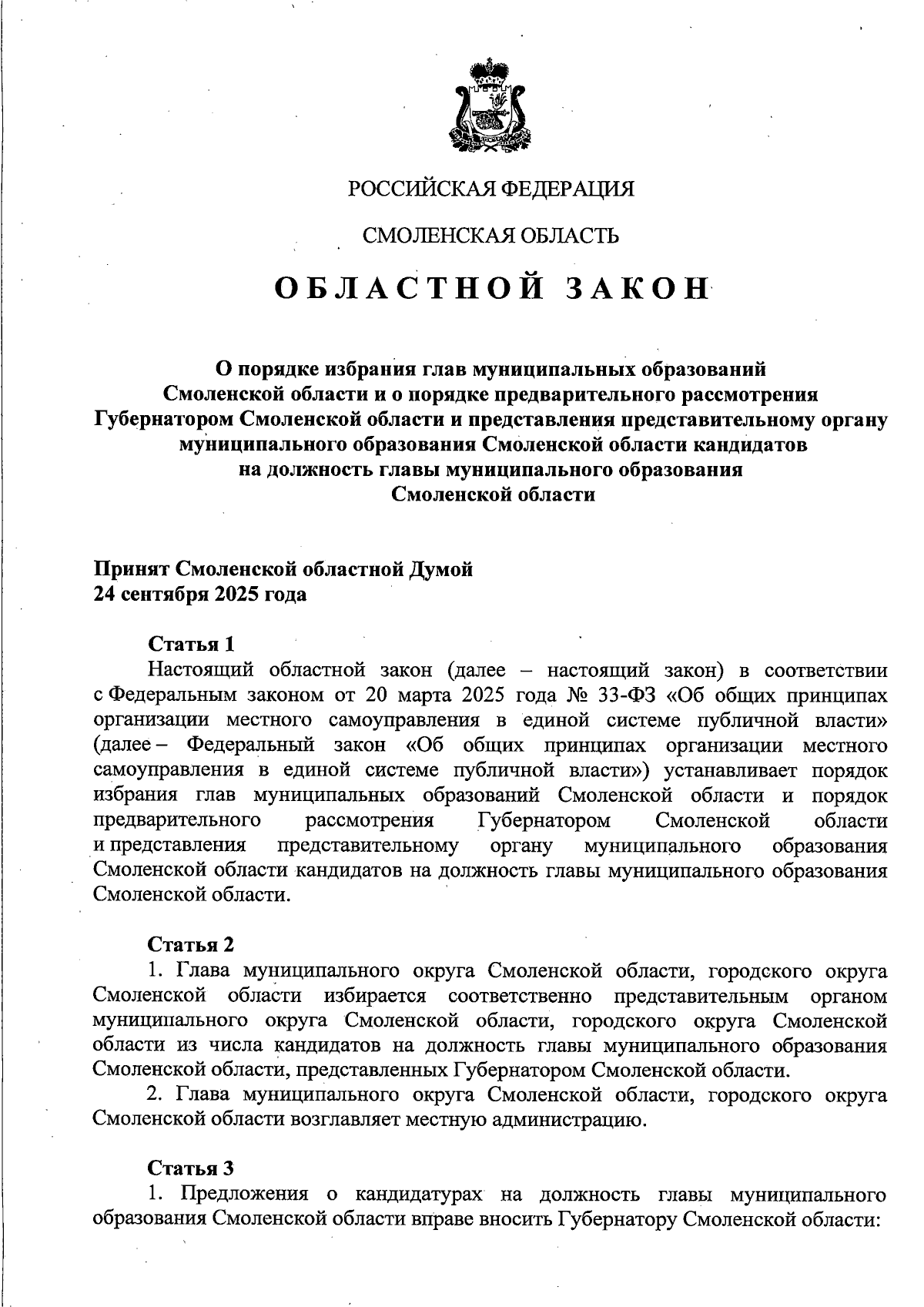 РОССИЙСКАЯ ФЕДЕРАЦИЯ

СМОЛЕНСКАЯ ОБЛАСТЬ

ОБЛАСТНОЙ ЗАКОН

О порядке избрания глав муниципальных образований Смоленской области и о порядке предварительного рассмотрения Губернатором Смоленской области и представления представительному органу муниципального образования Смоленской области кандидатов на должность главы муниципального образования Смоленской области

Принят Смоленской областной Думой
24 сентября 2025 года

Статья 1
Настоящий областной закон (далее – настоящий закон) в соответствии с Федеральным законом от 20 марта 2025 года № 33-ФЗ «Об общих принципах организации местного самоуправления в единой системе публичной власти» (далее – Федеральный закон «Об общих принципах организации местного самоуправления в единой системе публичной власти») устанавливает порядок избрания глав муниципальных образований Смоленской области и порядок предварительного рассмотрения Губернатором Смоленской области и представления представительному органу муниципального образования Смоленской области кандидатов на должность главы муниципального образования Смоленской области.

Статья 2
1. Глава муниципального округа Смоленской области, городского округа Смоленской области избирается соответственно представительным органом муниципального округа Смоленской области, городского округа Смоленской области из числа кандидатов на должность главы муниципального образования Смоленской области, представленных Губернатором Смоленской области.
2. Глава муниципального округа Смоленской области, городского округа Смоленской области возглавляет местную администрацию.

Статья 3
1. Предложения о кандидатурах на должность главы муниципального образования Смоленской области вправе вносить Губернатору Смоленской области: